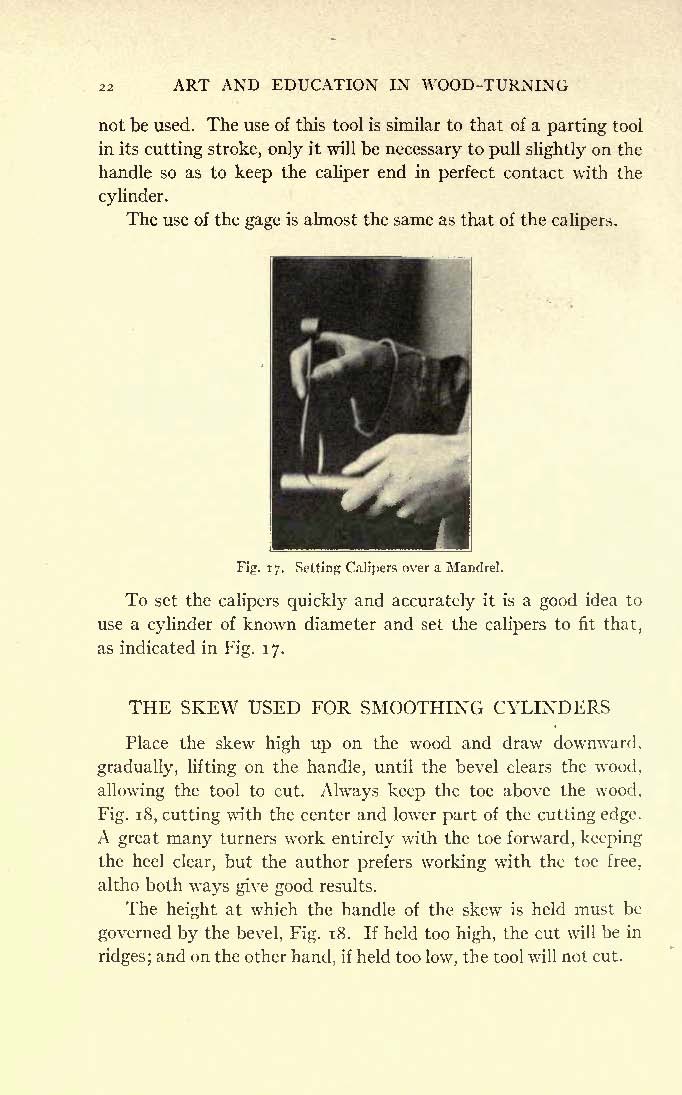 22 ART AND EDUCATION IN WOOD-TURNING

not be used. The use of this tool is similar to that of a parting tool in its cutting stroke, only it will be necessary to pull slightly on the handle so as to keep the caliper end in perfect contact with the cylinder.

The use of the gage is almost the same as that of the calipers.

Fig. 17. Setting Calipers over a Mandrel.

To set the calipers quickly and accurately it is a good idea to use a cylinder of known diameter and set the calipers to fit that, as indicated in Fig. 17.

THE SKEW USED FOR SMOOTHING CYLINDERS

Place the skew high up on the wood and draw downward, gradually, lifting on the handle, until the bevel clears the wood, allowing the tool to cut. Always keep the toe above the wood, Fig. 18, cutting with the center and lower part of the cutting edge. A great many turners work entirely with the toe forward, keeping the heel clear, but the author prefers working with the toe free, altho both ways give good results.

The height at which the handle of the skew is held must be governed by the bevel, Fig. 18. If held too high, the cut will be in ridges; and on the other hand, if held too low, the tool will not cut.